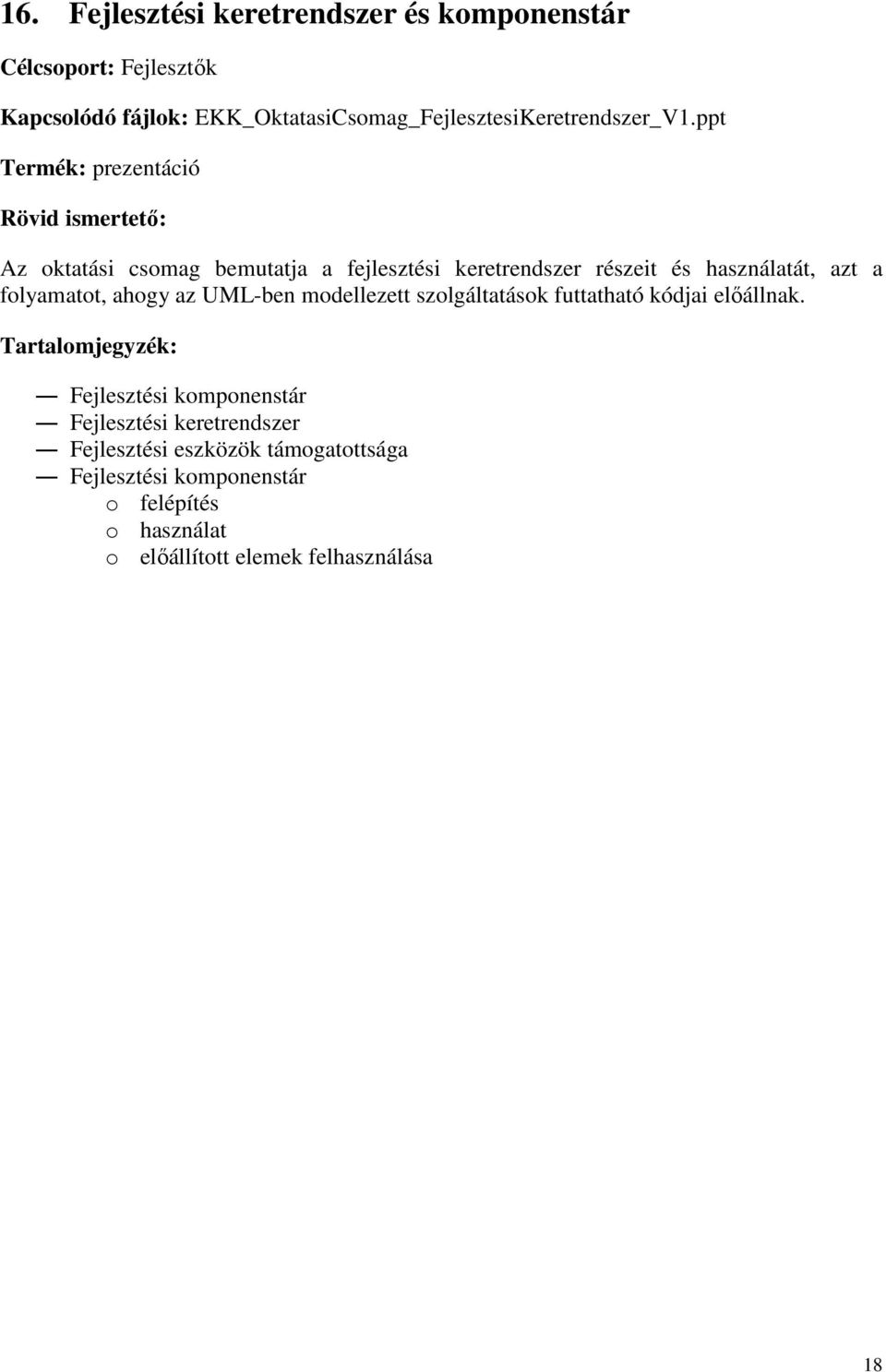 16. Fejlesztési keretrendszer és komponenstár

Célcsoport: Fejlesztők

Kapcsolódó fájlok: EKK_OktatasiCsomag_FejlesztesiKeretrendszer_V1.ppt

Termék: prezentáció

Rövid ismertető:

Az oktatási csomag bemutatja a fejlesztési keretrendszer részeit és használatát, azt a folyamatot, ahogy az UML-ben modellezett szolgáltatások futtatható kódjai előállnak.

Tartalomjegyzék:

— Fejlesztési komponenstár
— Fejlesztési keretrendszer
— Fejlesztési eszközök támogatottsága
— Fejlesztési komponenstár
o felépítés
o használat
o előállított elemek felhasználása

18